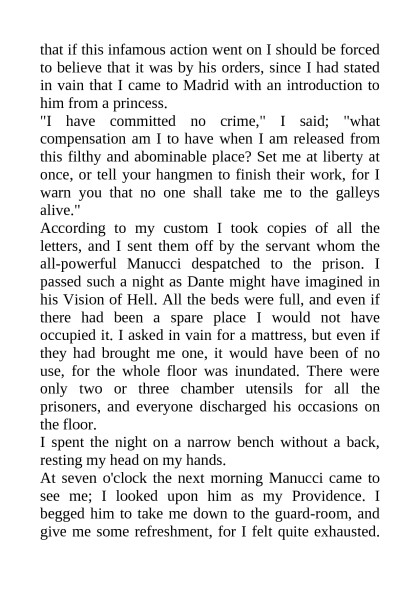 that if this infamous action went on I should be forced to believe that it was by his orders, since I had stated in vain that I came to Madrid with an introduction to him from a princess.

"I have committed no crime," I said; "what compensation am I to have when I am released from this filthy and abominable place? Set me at liberty at once, or tell your hangmen to finish their work, for I warn you that no one shall take me to the galleys alive."

According to my custom I took copies of all the letters, and I sent them off by the servant whom the all-powerful Manucci despatched to the prison. I passed such a night as Dante might have imagined in his Vision of Hell. All the beds were full, and even if there had been a spare place I would not have occupied it. I asked in vain for a mattress, but even if they had brought me one, it would have been of no use, for the whole floor was inundated. There were only two or three chamber utensils for all the prisoners, and everyone discharged his occasions on the floor.

I spent the night on a narrow bench without a back, resting my head on my hands.

At seven o'clock the next morning Manucci came to see me; I looked upon him as my Providence. I begged him to take me down to the guard-room, and give me some refreshment, for I felt quite exhausted.